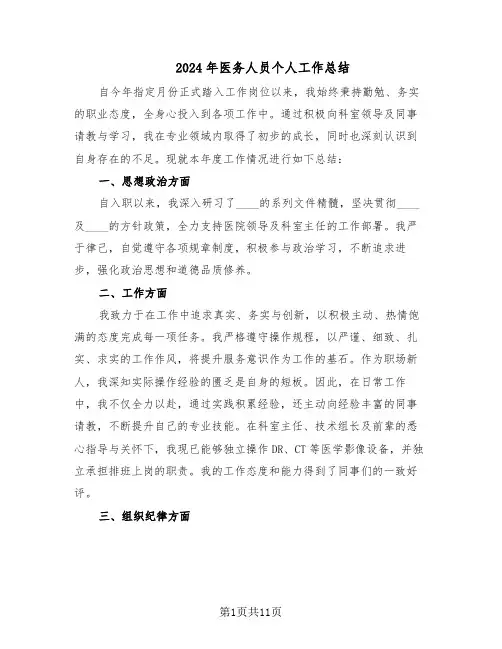 2024年医务人员个人工作总结

自今年指定月份正式踏入工作岗位以来，我始终秉持勤勉、务实的职业态度，全身心投入到各项工作中。通过积极向科室领导及同事请教与学习，我在专业领域内取得了初步的成长，同时也深刻认识到自身存在的不足。现就本年度工作情况进行如下总结：

一、思想政治方面

自入职以来，我深入研习了____的系列文件精髓，坚决贯彻____及____的方针政策，全力支持医院领导及科室主任的工作部署。我严于律己，自觉遵守各项规章制度，积极参与政治学习，不断追求进步，强化政治思想和道德品质修养。

二、工作方面

我致力于在工作中追求真实、务实与创新，以积极主动、热情饱满的态度完成每一项任务。我严格遵守操作规程，以严谨、细致、扎实、求实的工作作风，将提升服务意识作为工作的基石。作为职场新人，我深知实际操作经验的匮乏是自身的短板。因此，在日常工作中，我不仅全力以赴，通过实践积累经验，还主动向经验丰富的同事请教，不断提升自己的专业技能。在科室主任、技术组长及前辈的悉心指导与关怀下，我现已能够独立操作DR、CT等医学影像设备，并独立承担排班上岗的职责。我的工作态度和能力得到了同事们的一致好评。

三、组织纪律方面

第1页共11页